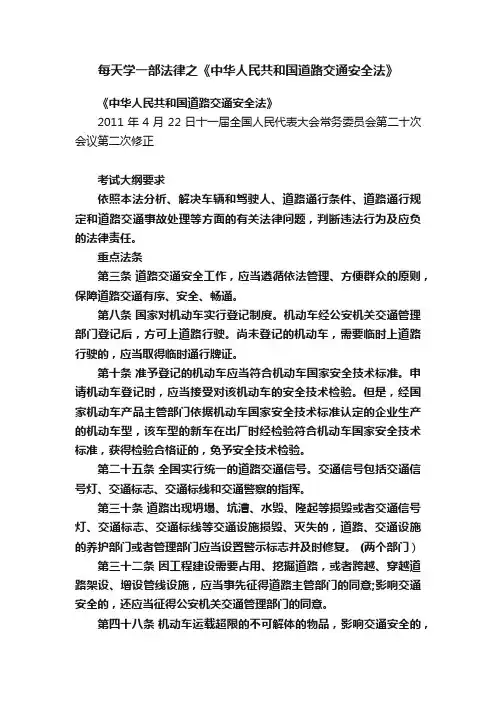 每天学一部法律之《中华人民共和国道路交通安全法》

《中华人民共和国道路交通安全法》

2011 年 4 月 22 日十一届全国人民代表大会常务委员会第二十次会议第二次修正

考试大纲要求

依照本法分析、解决车辆和驾驶人、道路通行条件、道路通行规定和道路交通事故处理等方面的有关法律问题，判断违法行为及应负的法律责任。

重点法条

第三条 道路交通安全工作，应当遵循依法管理、方便群众的原则，保障道路交通有序、安全、畅通。

第八条 国家对机动车实行登记制度。机动车经公安机关交通管理部门登记后，方可上道路行驶。尚未登记的机动车，需要临时上道路行驶的，应当取得临时通行牌证。

第十条 准予登记的机动车应当符合机动车国家安全技术标准。申请机动车登记时，应当接受对该机动车的安全技术检验。但是，经国家机动车产品主管部门依据机动车国家安全技术标准认定的企业生产的机动车型，该车型的新车在出厂时经检验符合机动车国家安全技术标准，获得检验合格证的，免予安全技术检验。

第二十五条 全国实行统一的道路交通信号。交通信号包括交通信号灯、交通标志、交通标线和交通警察的指挥。

第三十条 道路出现坍塌、坑漕、水毁、隆起等损毁或者交通信号灯、交通标志、交通标线等交通设施损毁、灭失的，道路、交通设施的养护部门或者管理部门应当设置警示标志并及时修复。（两个部门）

第三十二条 因工程建设需要占用、挖掘道路，或者跨越、穿越道路架设、增设管线设施，应当事先征得道路主管部门的同意;影响交通安全的，还应当征得公安机关交通管理部门的同意。

第四十八条 机动车运载超限的不可解体的物品，影响交通安全的，